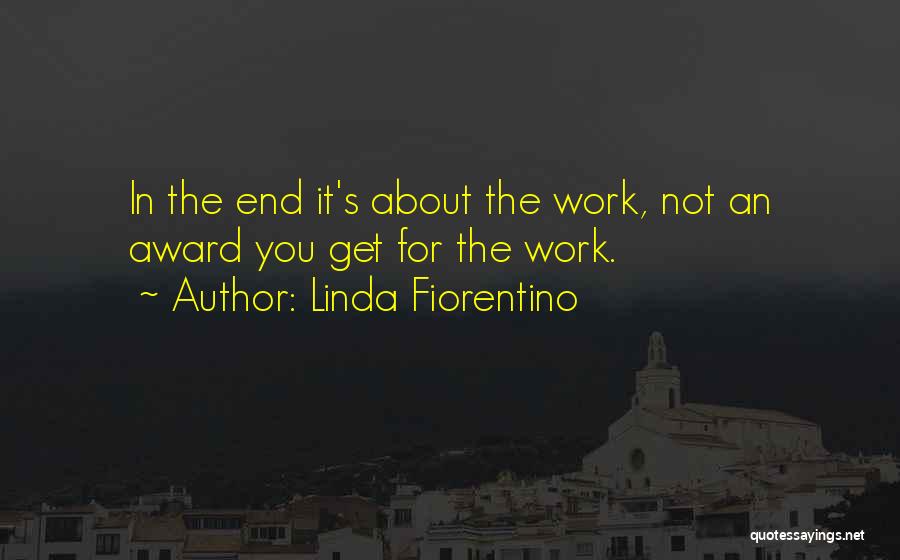 In the end it's about the work, not an award you get for the work.

~ Author: Linda Fiorentino

quotessayings.net